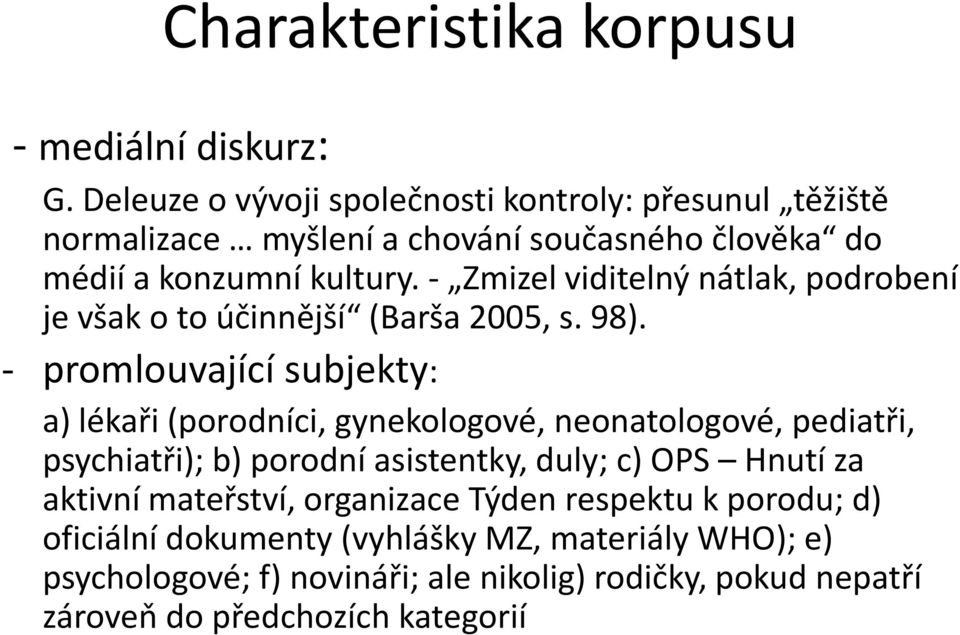 Charakteristika korpusu

- mediální diskurz:

G. Deleuze o vývoji společnosti kontroly: přesunul „těžiště normalizace … myšlení a chování současného člověka“ do médií a konzumní kultury. - „Zmizel viditelný nátlak, podrobení je však o to účinnější“ (Barša 2005, s. 98).

- promlouvající subjekty:

a) lékaři (porodníci, gynekologové, neonatologové, pediatři, psychiatři); b) porodní asistentky, duly; c) OPS – Hnutí za aktivní mateřství, organizace Týden respektu k porodu; d) oficiální dokumenty (vyhlášky MZ, materiály WHO); e) psychologové; f) novináři; ale nikolig) rodičky, pokud nepatří zároveň do předchozích kategorií